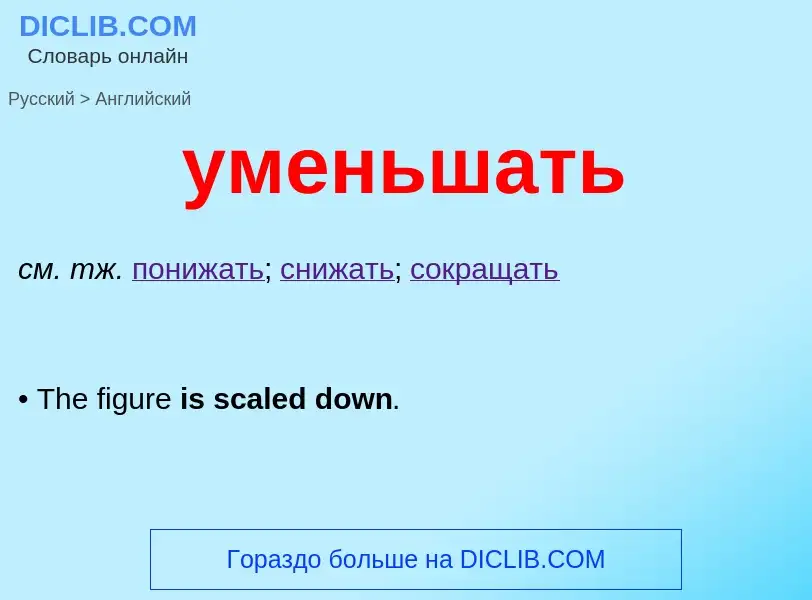 DICLIB.COM
Словарь онлайн

Русский > Английский

уменьшать

см. тж. понижать; снижать; сокращать

• The figure is scaled down.

Гораздо больше на DICLIB.COM